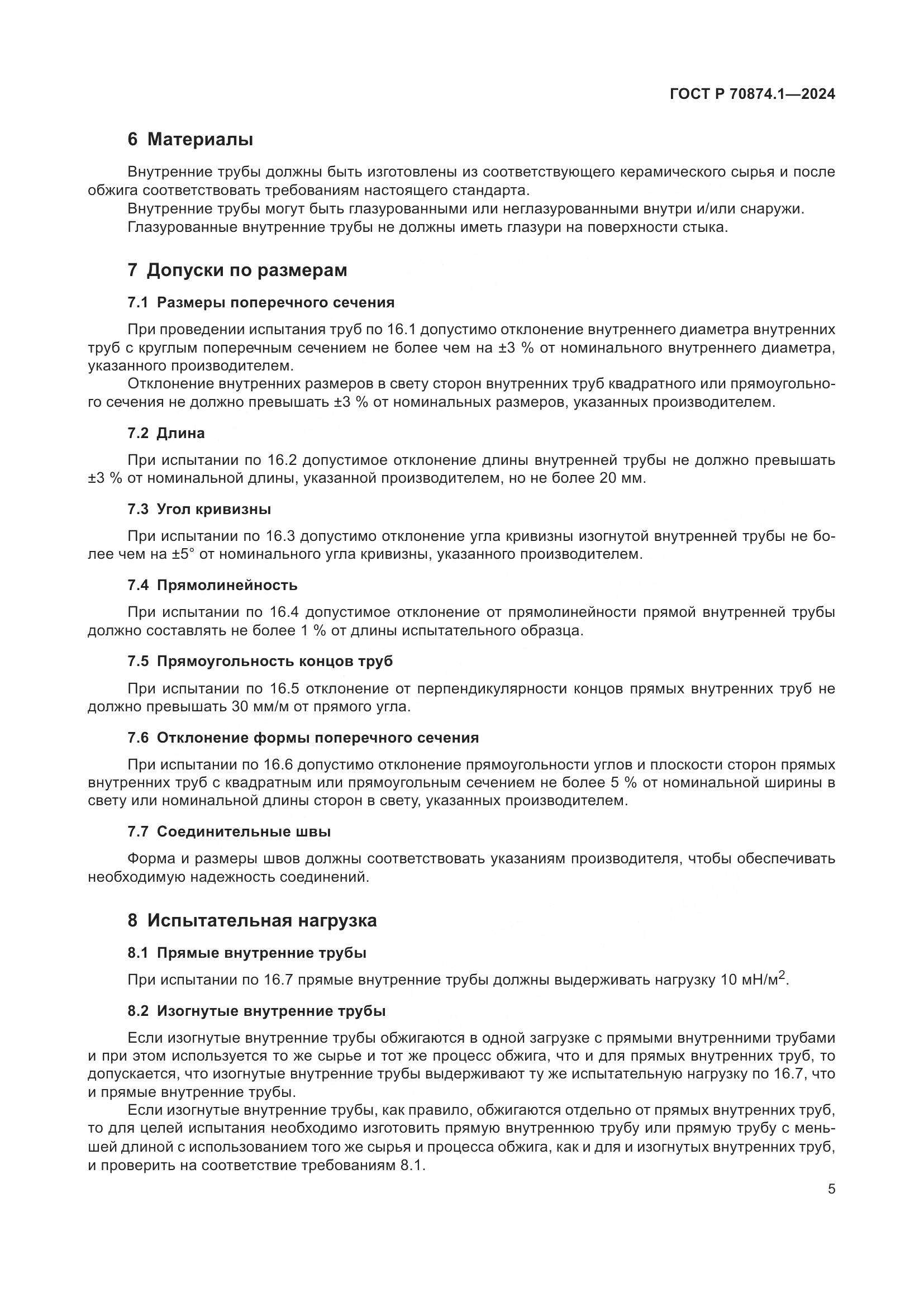 ГОСТ Р 70874.1—2024

6 Материалы

Внутренние трубы должны быть изготовлены из соответствующего керамического сырья и после обжига соответствовать требованиям настоящего стандарта.

Внутренние трубы могут быть глазурованными или неглазурованными внутри и/или снаружи.

Глазурованные внутренние трубы не должны иметь глазури на поверхности стыка.

7 Допуски по размерам

7.1 Размеры поперечного сечения

При проведении испытания труб по 16.1 допустимо отклонение внутреннего диаметра внутренних труб с круглым поперечным сечением не более чем на ±3 % от номинального внутреннего диаметра, указанного производителем.

Отклонение внутренних размеров в свету сторон внутренних труб квадратного или прямоугольного сечения не должно превышать ±3 % от номинальных размеров, указанных производителем.

7.2 Длина

При испытании по 16.2 допустимое отклонение длины внутренней трубы не должно превышать ±3 % от номинальной длины, указанной производителем, но не более 20 мм.

7.3 Угол кривизны

При испытании по 16.3 допустимо отклонение угла кривизны изогнутой внутренней трубы не более чем на ±5° от номинального угла кривизны, указанного производителем.

7.4 Прямолинейность

При испытании по 16.4 допустимое отклонение от прямолинейности прямой внутренней трубы должно составлять не более 1 % от длины испытательного образца.

7.5 Прямоугольность концов труб

При испытании по 16.5 отклонение от перпендикулярности концов прямых внутренних труб не должно превышать 30 мм/м от прямого угла.

7.6 Отклонение формы поперечного сечения

При испытании по 16.6 допустимо отклонение прямоугольности углов и плоскости сторон прямых внутренних труб с квадратным или прямоугольным сечением не более 5 % от номинальной ширины в свету или номинальной длины сторон в свету, указанных производителем.

7.7 Соединительные швы

Форма и размеры швов должны соответствовать указаниям производителя, чтобы обеспечивать необходимую надежность соединений.

8 Испытательная нагрузка

8.1 Прямые внутренние трубы

При испытании по 16.7 прямые внутренние трубы должны выдерживать нагрузку 10 мН/м$^2$.

8.2 Изогнутые внутренние трубы

Если изогнутые внутренние трубы обжигаются в одной загрузке с прямыми внутренними трубами и при этом используется то же сырье и тот же процесс обжига, что и для прямых внутренних труб, то допускается, что изогнутые внутренние трубы выдерживают ту же испытательную нагрузку по 16.7, что и прямые внутренние трубы.

Если изогнутые внутренние трубы, как правило, обжигаются отдельно от прямых внутренних труб, то для целей испытания необходимо изготовить прямую внутреннюю трубу или прямую трубу с меньшей длиной с использованием того же сырья и процесса обжига, как и для и изогнутых внутренних труб, и проверить на соответствие требованиям 8.1.

5